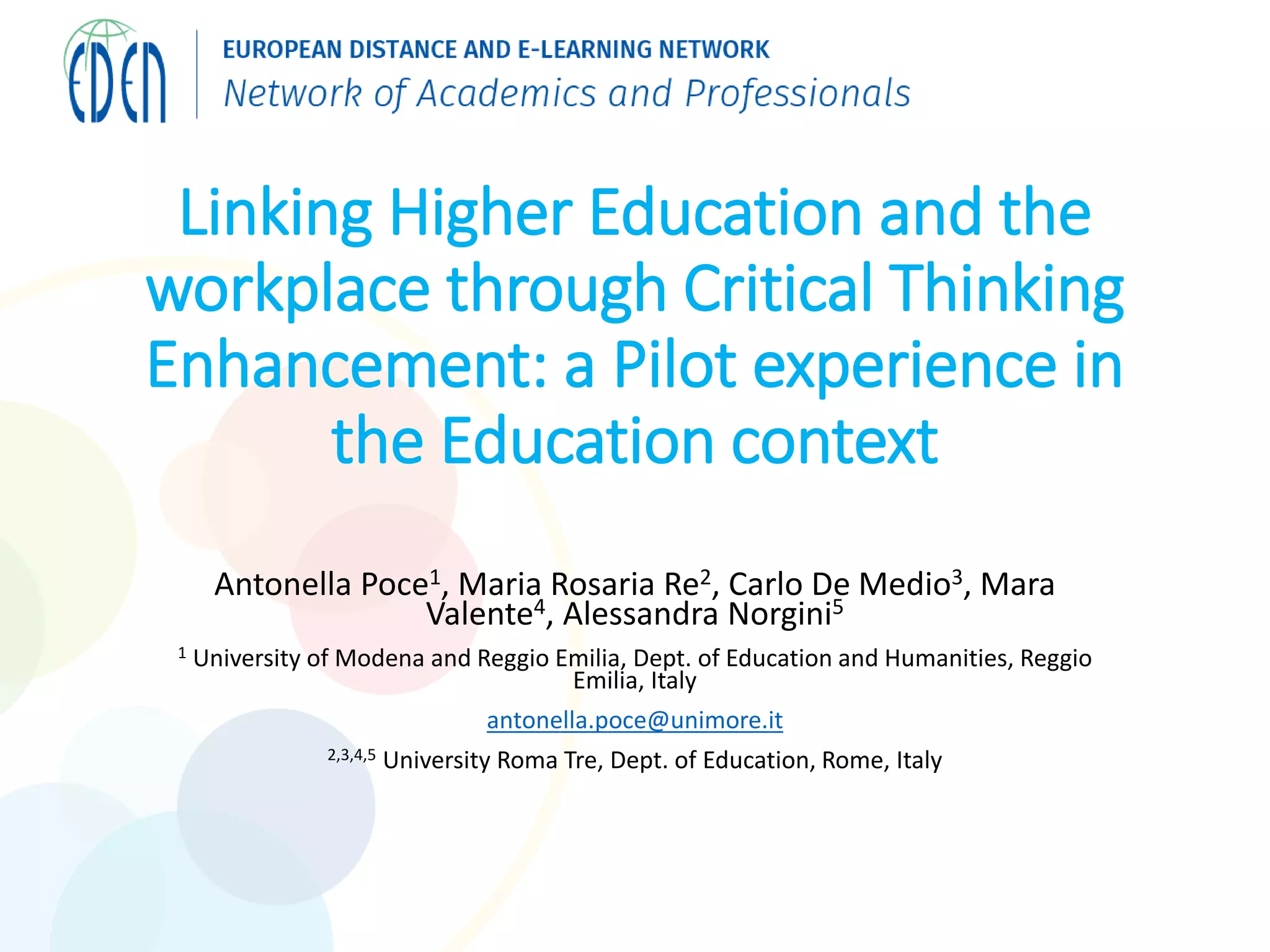 EDEN

EUROPEAN DISTANCE AND E-LEARNING NETWORK
Network of Academics and Professionals

Linking Higher Education and the workplace through Critical Thinking Enhancement: a Pilot experience in the Education context

Antonella Poce$^1$, Maria Rosaria Re$^2$, Carlo De Medio$^3$, Mara Valente$^4$, Alessandra Norgini$^5$

$^1$ University of Modena and Reggio Emilia, Dept. of Education and Humanities, Reggio Emilia, Italy

antonella.poce@unimore.it

$^{2,3,4,5}$ University Roma Tre, Dept. of Education, Rome, Italy